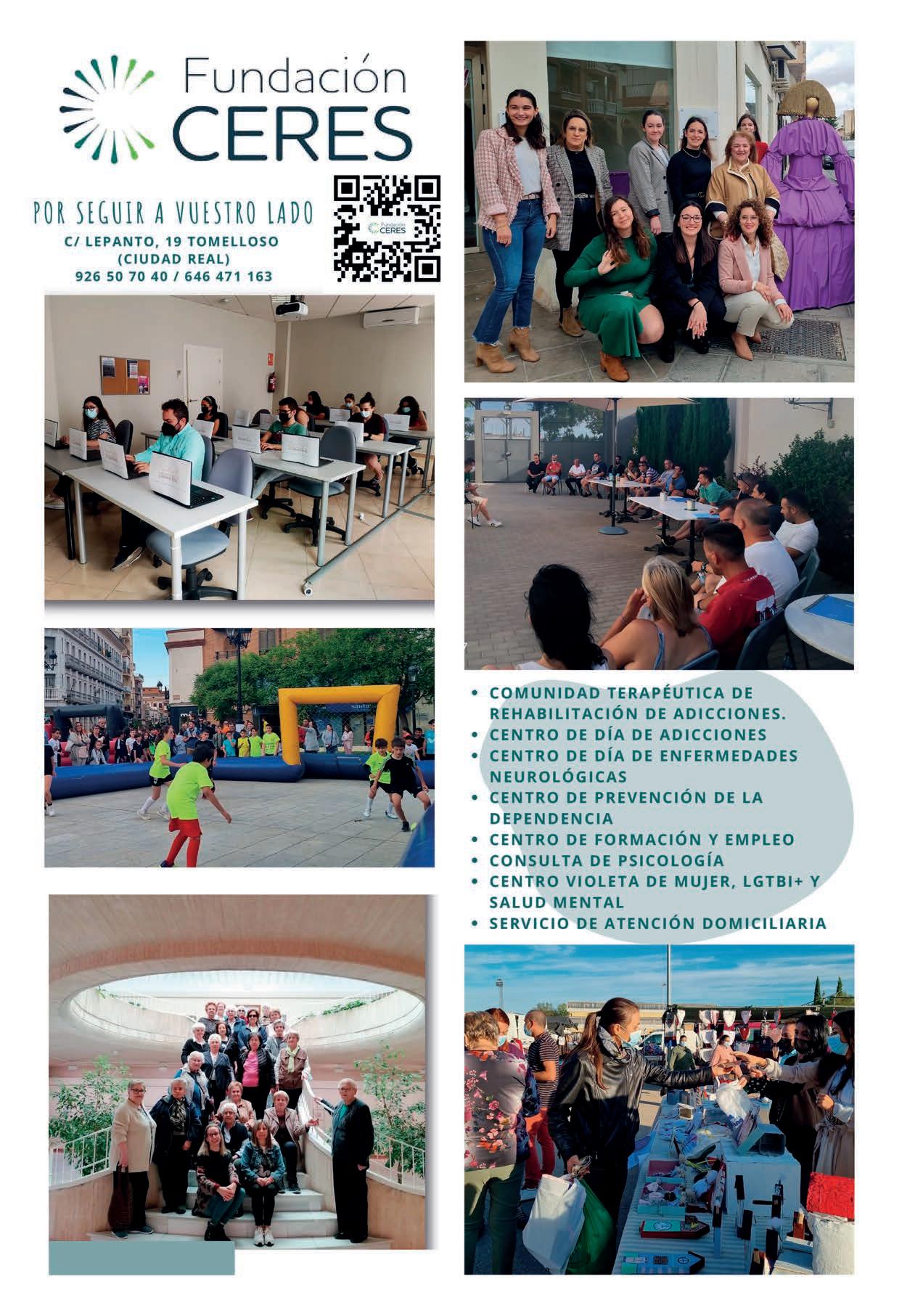 Fundación CERES

POR SEGUIR A VUESTRO LADO
C/ LEPANTO, 19 TOMELLOSO
(CIUDAD REAL)
926 50 70 40 / 646 471 163

Fundación CERES

• COMUNIDAD TERAPÉUTICA DE REHABILITACIÓN DE ADICCIONES.
• CENTRO DE DÍA DE ADICCIONES
• CENTRO DE DÍA DE ENFERMEDADES NEUROLÓGICAS
• CENTRO DE PREVENCIÓN DE LA DEPENDENCIA
• CENTRO DE FORMACIÓN Y EMPLEO
• CONSULTA DE PSICOLOGÍA
• CENTRO VIOLETA DE MUJER, LGTBI+ Y SALUD MENTAL
• SERVICIO DE ATENCIÓN DOMICILIARIA